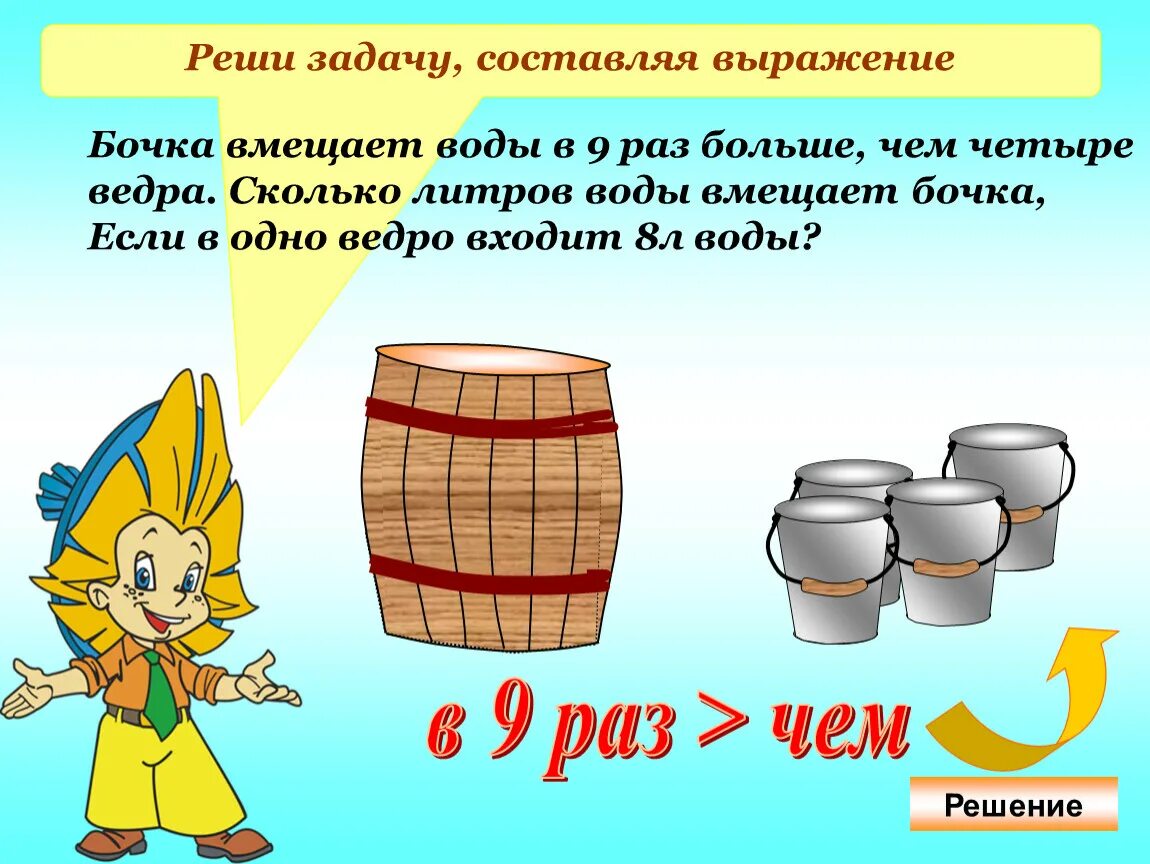 Реши задачу, составляя выражение

Бочка вмещает воды в 9 раз больше, чем четыре ведра. Сколько литров воды вмещает бочка, Если в одно ведро входит 8л воды?

в 9 раз > чем

Решение